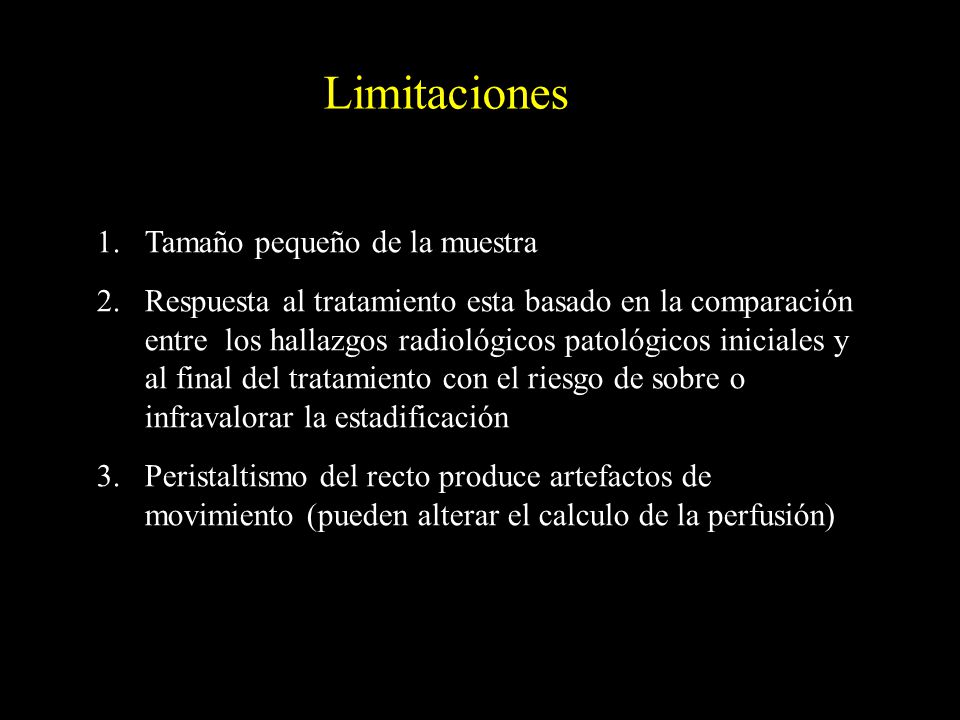 Limitaciones

1. Tamaño pequeño de la muestra

2. Respuesta al tratamiento esta basado en la comparación entre los hallazgos radiológicos patológicos iniciales y al final del tratamiento con el riesgo de sobre o infravalorar la estadificación

3. Peristaltismo del recto produce artefactos de movimiento (pueden alterar el calculo de la perfusión)